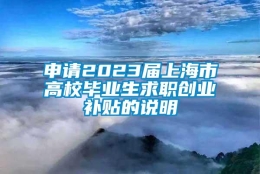 申请2023届上海市高校毕业生求职创业补贴的说明